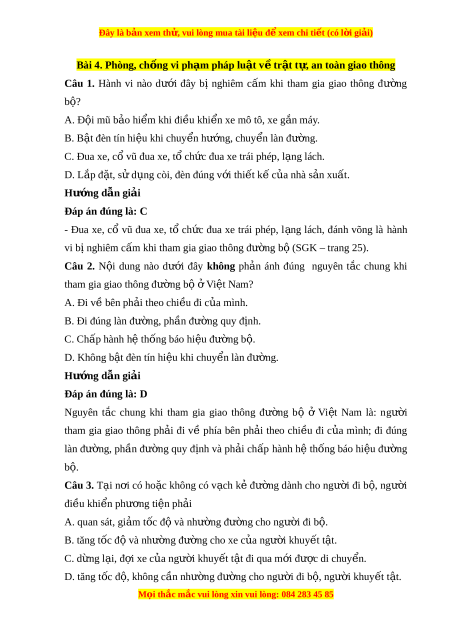 Đây là bản xem thử, vui lòng mua tài liệu để xem chi tiết (có lời giải)

Bài 4. Phòng, chống vi phạm pháp luật về trật tự, an toàn giao thông

Câu 1. Hành vi nào dưới đây bị nghiêm cấm khi tham gia giao thông đường bộ?

A. Đội mũ bảo hiểm khi điều khiển xe mô tô, xe gắn máy.

B. Bật đèn tín hiệu khi chuyển hướng, chuyển làn đường.

C. Đua xe, cổ vũ đua xe, tổ chức đua xe trái phép, lạng lách.

D. Lắp đặt, sử dụng còi, đèn đúng với thiết kế của nhà sản xuất.

Hướng dẫn giải

Đáp án đúng là: C

- Đua xe, cổ vũ đua xe, tổ chức đua xe trái phép, lạng lách, đánh võng là hành vi bị nghiêm cấm khi tham gia giao thông đường bộ (SGK – trang 25).

Câu 2. Nội dung nào dưới đây không phản ánh đúng nguyên tắc chung khi tham gia giao thông đường bộ ở Việt Nam?

A. Đi về bên phải theo chiều đi của mình.

B. Đi đúng làn đường, phần đường quy định.

C. Chấp hành hệ thống báo hiệu đường bộ.

D. Không bật đèn tín hiệu khi chuyển làn đường.

Hướng dẫn giải

Đáp án đúng là: D

Nguyên tắc chung khi tham gia giao thông đường bộ ở Việt Nam là: người tham gia giao thông phải đi về phía bên phải theo chiều đi của mình; đi đúng làn đường, phần đường quy định và phải chấp hành hệ thống báo hiệu đường bộ.

Câu 3. Tại nơi có hoặc không có vạch kẻ đường dành cho người đi bộ, người điều khiển phương tiện phải

A. quan sát, giảm tốc độ và nhường đường cho người đi bộ.

B. tăng tốc độ và nhường đường cho xe của người khuyết tật.

C. dừng lại, đợi xe của người khuyết tật đi qua mới được di chuyển.

D. tăng tốc độ, không cần nhường đường cho người đi bộ, người khuyết tật.

Mọi thắc mắc vui lòng xin vui lòng: 084 283 45 85